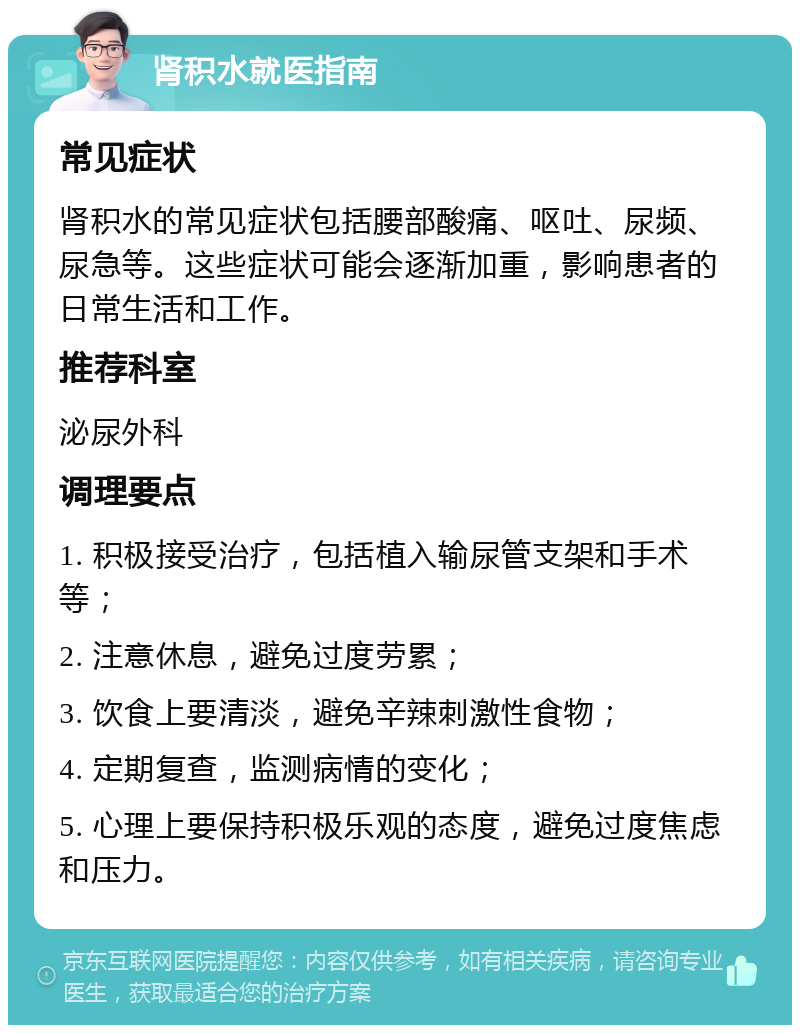 肾积水就医指南

常见症状

肾积水的常见症状包括腰部酸痛、呕吐、尿频、尿急等。这些症状可能会逐渐加重，影响患者的日常生活和工作。

推荐科室

泌尿外科

调理要点

1. 积极接受治疗，包括植入输尿管支架和手术等；

2. 注意休息，避免过度劳累；

3. 饮食上要清淡，避免辛辣刺激性食物；

4. 定期复查，监测病情的变化；

5. 心理上要保持积极乐观的态度，避免过度焦虑和压力。

京东互联网医院提醒您：内容仅供参考，如有相关疾病，请咨询专业医生，获取最适合您的治疗方案